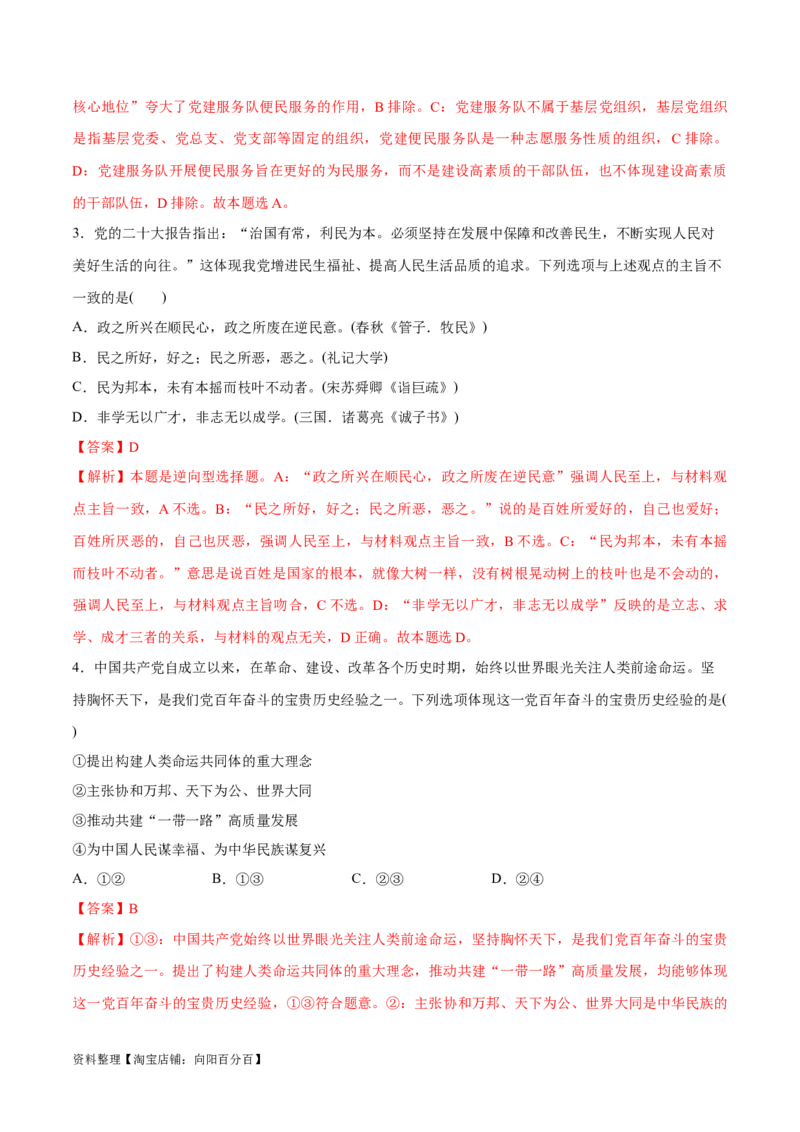 核心地位”夸大了党建服务队便民服务的作用，B 排除。C：党建服务队不属于基层党组织，基层党组织是指基层党委、党总支、党支部等固定的组织，党建便民服务队是一种志愿服务性质的组织，C 排除。D：党建服务队开展便民服务旨在更好的为民服务，而不是建设高素质的干部队伍，也不体现建设高素质的干部队伍，D 排除。故本题选 A。

3．党的二十大报告指出：“治国有常，利民为本。必须坚持在发展中保障和改善民生，不断实现人民对美好生活的向往。”这体现我党增进民生福祉、提高人民生活品质的追求。下列选项与上述观点的主旨不一致的是(　　)

A．政之所兴在顺民心，政之所废在逆民意。(春秋《管子．牧民》)

B．民之所好，好之；民之所恶，恶之。(礼记大学)

C．民为邦本，未有本摇而枝叶不动者。(宋苏舜卿《诣巨疏》)

D．非学无以广才，非志无以成学。(三国．诸葛亮《诫子书》)

【答案】D

【解析】本题是逆向型选择题。A：“政之所兴在顺民心，政之所废在逆民意”强调人民至上，与材料观点主旨一致，A 不选。B：“民之所好，好之；民之所恶，恶之。”说的是百姓所爱好的，自己也爱好；百姓所厌恶的，自己也厌恶，强调人民至上，与材料观点主旨一致，B 不选。C：“民为邦本，未有本摇而枝叶不动者。”意思是说百姓是国家的根本，就像大树一样，没有树根晃动树上的枝叶也是不会动的，强调人民至上，与材料观点主旨吻合，C 不选。D：“非学无以广才，非志无以成学”反映的是立志、求学、成才三者的关系，与材料的观点无关，D 正确。故本题选 D。

4．中国共产党自成立以来，在革命、建设、改革各个历史时期，始终以世界眼光关注人类前途命运。坚持胸怀天下，是我们党百年奋斗的宝贵历史经验之一。下列选项体现这一党百年奋斗的宝贵历史经验的是(　　)

①提出构建人类命运共同体的重大理念

②主张协和万邦、天下为公、世界大同

③推动共建“一带一路”高质量发展

④为中国人民谋幸福、为中华民族谋复兴

A．①②　　B．①③　　C．②③　　D．②④

【答案】B

【解析】①③：中国共产党始终以世界眼光关注人类前途命运，坚持胸怀天下，是我们党百年奋斗的宝贵历史经验之一。提出了构建人类命运共同体的重大理念，推动共建“一带一路”高质量发展，均能够体现这一党百年奋斗的宝贵历史经验，①③符合题意。②：主张协和万邦、天下为公、世界大同是中华民族的

资料整理【淘宝店铺：向阳百分百】